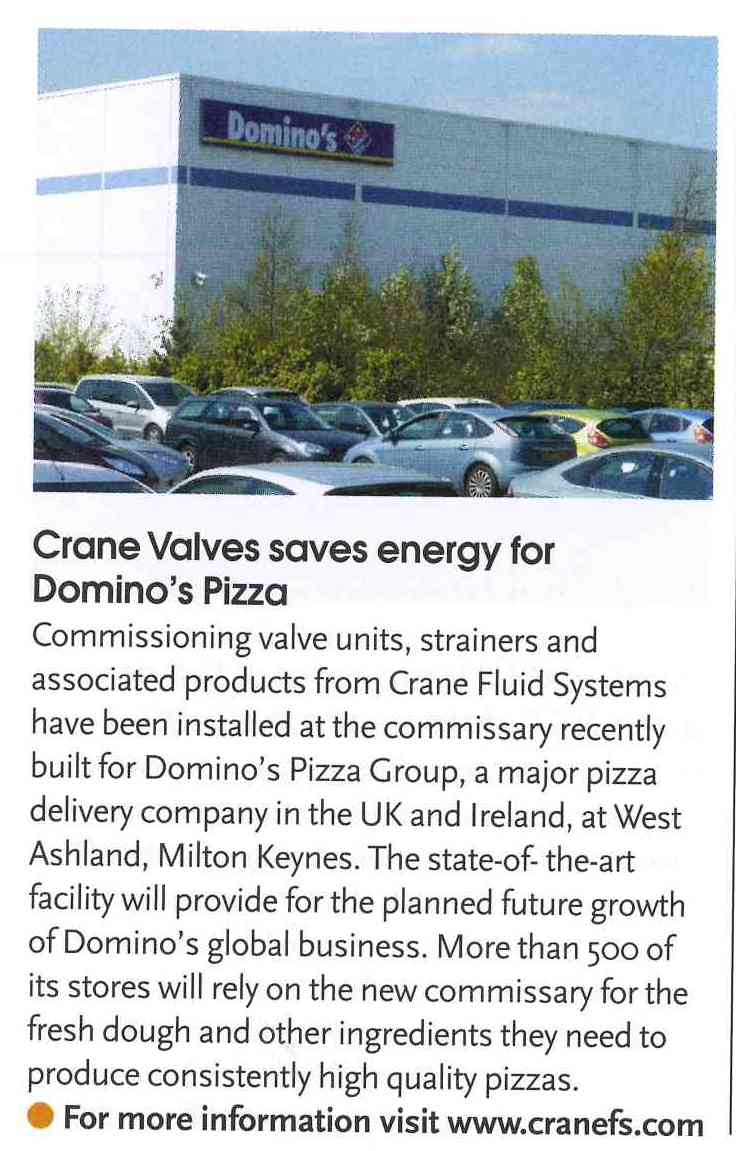 Domino's

Crane Valves saves energy for Domino's Pizza

Commissioning valve units, strainers and associated products from Crane Fluid Systems have been installed at the commissary recently built for Domino's Pizza Group, a major pizza delivery company in the UK and Ireland, at West Ashland, Milton Keynes. The state-of- the-art facility will provide for the planned future growth of Domino's global business. More than 500 of its stores will rely on the new commissary for the fresh dough and other ingredients they need to produce consistently high quality pizzas.

For more information visit www.cranefs.com